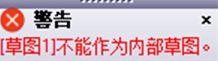 警告
×
[草图1]不能作为内部草图。